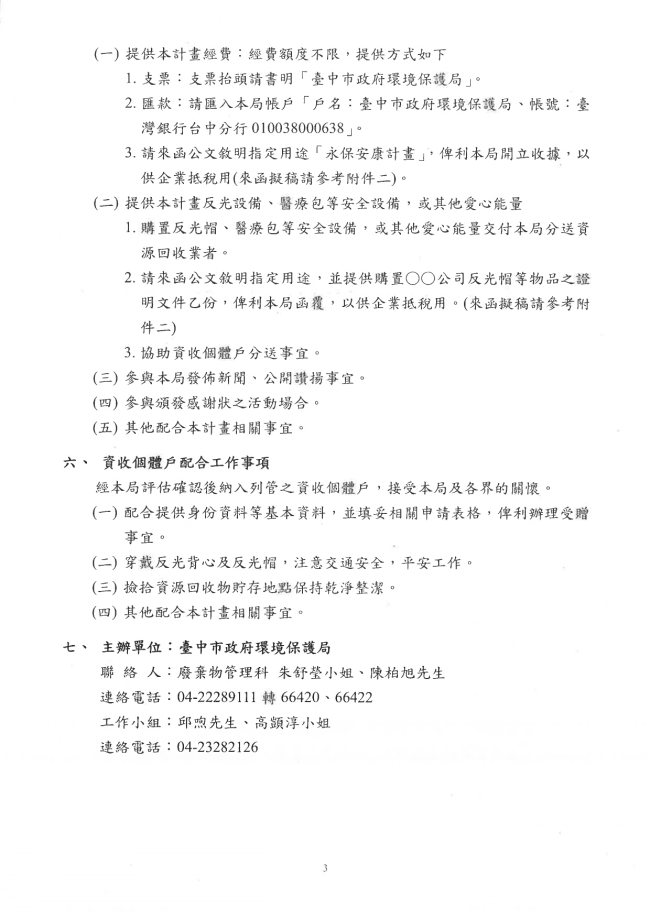 (一) 提供本計畫經費：經費額度不限，提供方式如下

1. 支票：支票抬頭請書明「臺中市政府環境保護局」。

2. 匯款：請匯入本局帳戶「戶名：臺中市政府環境保護局、帳號：臺灣銀行台中分行 010038000638」。

3. 請來函公文敘明指定用途「永保安康計畫」，俾利本局開立收據，以供企業抵稅用(來函擬稿請參考附件二)。

(二) 提供本計畫反光設備、醫療包等安全設備，或其他愛心能量

1. 購置反光帽、醫療包等安全設備，或其他愛心能量交付本局分送資源回收業者。

2. 請來函公文敘明指定用途，並提供購置○○公司反光帽等物品之證明文件乙份，俾利本局函覆，以供企業抵稅用。(來函擬稿請參考附件二)

3. 協助資收個體戶分送事宜。

(三) 參與本局發佈新聞、公開讚揚事宜。

(四) 參與頒發感謝狀之活動場合。

(五) 其他配合本計畫相關事宜。

六、 資收個體戶配合工作事項

經本局評估確認後納入列管之資收個體戶，接受本局及各界的關懷。

(一) 配合提供身份資料等基本資料，並填妥相關申請表格，俾利辦理受贈事宜。

(二) 穿戴反光背心及反光帽，注意交通安全，平安工作。

(三) 撿拾資源回收物貯存地點保持乾淨整潔。

(四) 其他配合本計畫相關事宜。

七、 主辦單位：臺中市政府環境保護局

聯 絡 人：廢棄物管理科 朱舒瑩小姐、陳柏旭先生

連絡電話：04-22289111 轉 66420、66422

工作小組：邱煦先生、高顗淳小姐

連絡電話：04-23282126

3